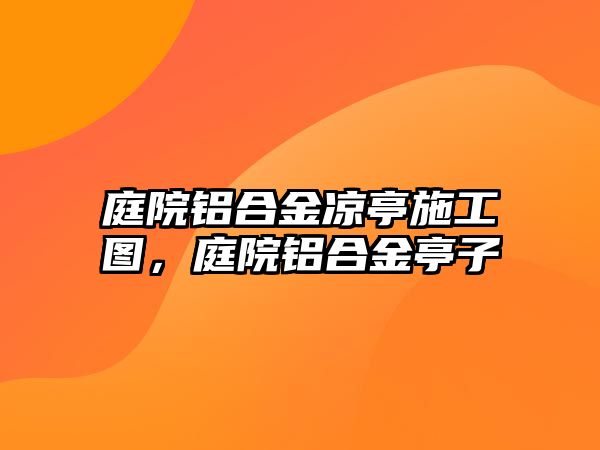 庭院铝合金凉亭施工图，庭院铝合金亭子